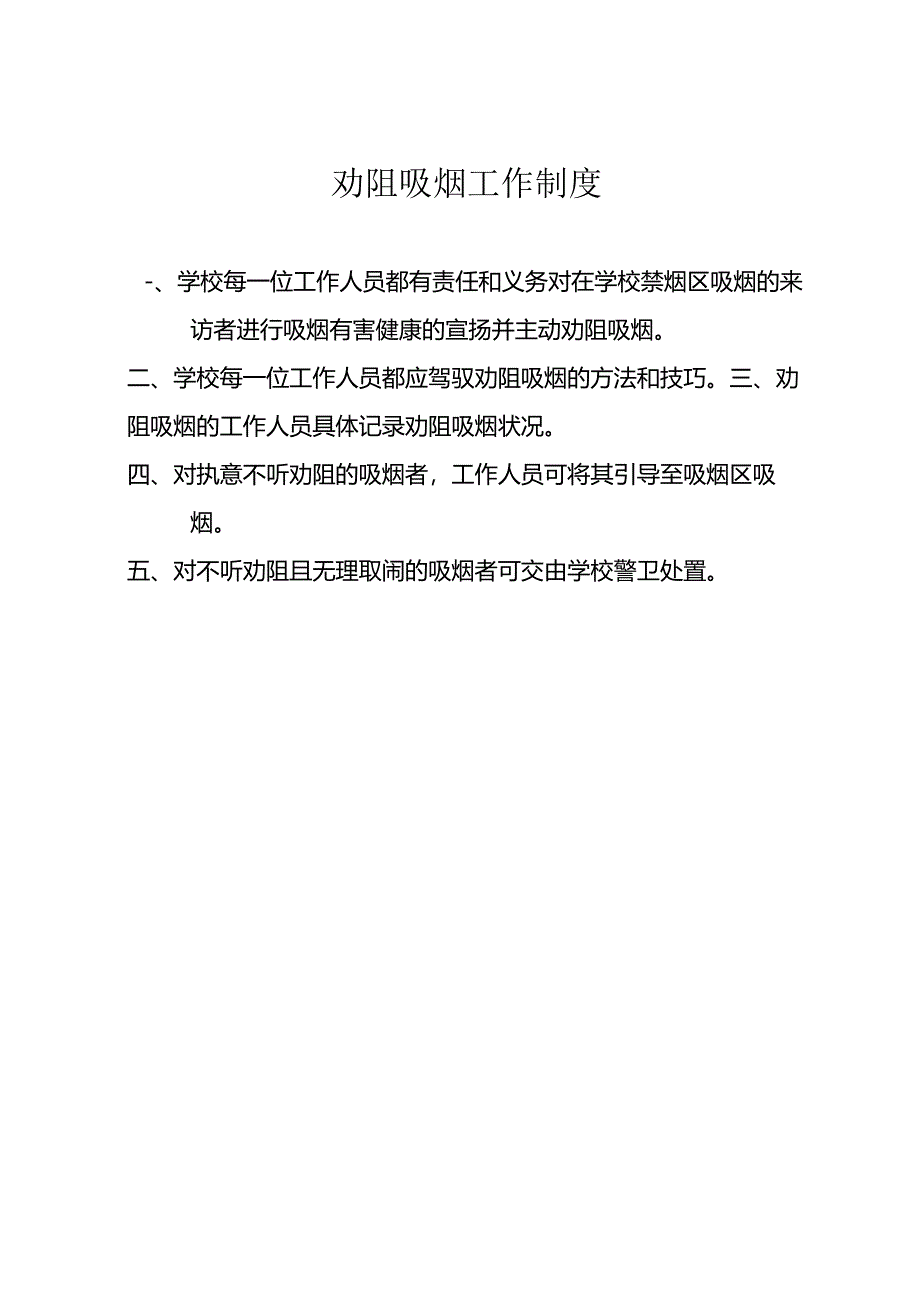 劝阻吸烟工作制度

-、学校每一位工作人员都有责任和义务对在学校禁烟区吸烟的来访者进行吸烟有害健康的宣扬并主动劝阻吸烟。

二、学校每一位工作人员都应驾驭劝阻吸烟的方法和技巧。三、劝阻吸烟的工作人员具体记录劝阻吸烟状况。

四、对执意不听劝阻的吸烟者，工作人员可将其引导至吸烟区吸烟。

五、对不听劝阻且无理取闹的吸烟者可交由学校警卫处置。